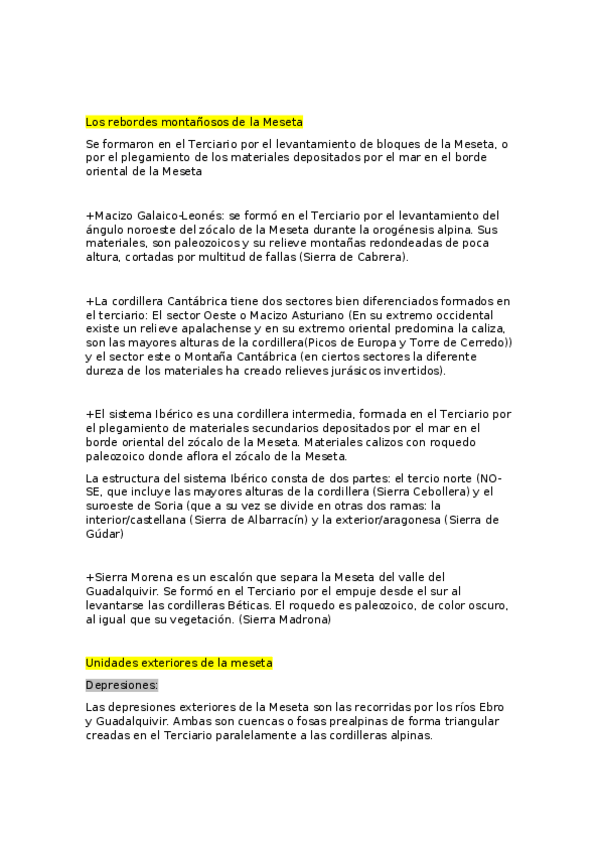 Los rebordes montañosos de la Meseta

Se formaron en el Terciario por el levantamiento de bloques de la Meseta, o por el plegamiento de los materiales depositados por el mar en el borde oriental de la Meseta

+Macizo Galaico-Leonés: se formó en el Terciario por el levantamiento del ángulo noroeste del zócalo de la Meseta durante la orogénesis alpina. Sus materiales, son paleozoicos y su relieve montañas redondeadas de poca altura, cortadas por multitud de fallas (Sierra de Cabrera).

+La cordillera Cantábrica tiene dos sectores bien diferenciados formados en el terciario: El sector Oeste o Macizo Asturiano (En su extremo occidental existe un relieve apalachense y en su extremo oriental predomina la caliza, son las mayores alturas de la cordillera(Picos de Europa y Torre de Cerredo)) y el sector este o Montaña Cantábrica (en ciertos sectores la diferente dureza de los materiales ha creado relieves jurásicos invertidos).

+El sistema Ibérico es una cordillera intermedia, formada en el Terciario por el plegamiento de materiales secundarios depositados por el mar en el borde oriental del zócalo de la Meseta. Materiales calizos con roquedo paleozoico donde aflora el zócalo de la Meseta.

La estructura del sistema Ibérico consta de dos partes: el tercio norte (NO-SE, que incluye las mayores alturas de la cordillera (Sierra Cebollera) y el suroeste de Soria (que a su vez se divide en otras dos ramas: la interior/castellana (Sierra de Albarracín) y la exterior/aragonesa (Sierra de Gúdar)

+Sierra Morena es un escalón que separa la Meseta del valle del Guadalquivir. Se formó en el Terciario por el empuje desde el sur al levantarse las cordilleras Béticas. El roquedo es paleozoico, de color oscuro, al igual que su vegetación. (Sierra Madrona)

Unidades exteriores de la meseta

Depresiones:

Las depresiones exteriores de la Meseta son las recorridas por los ríos Ebro y Guadalquivir. Ambas son cuencas o fosas prealpinas de forma triangular creadas en el Terciario paralelamente a las cordilleras alpinas.